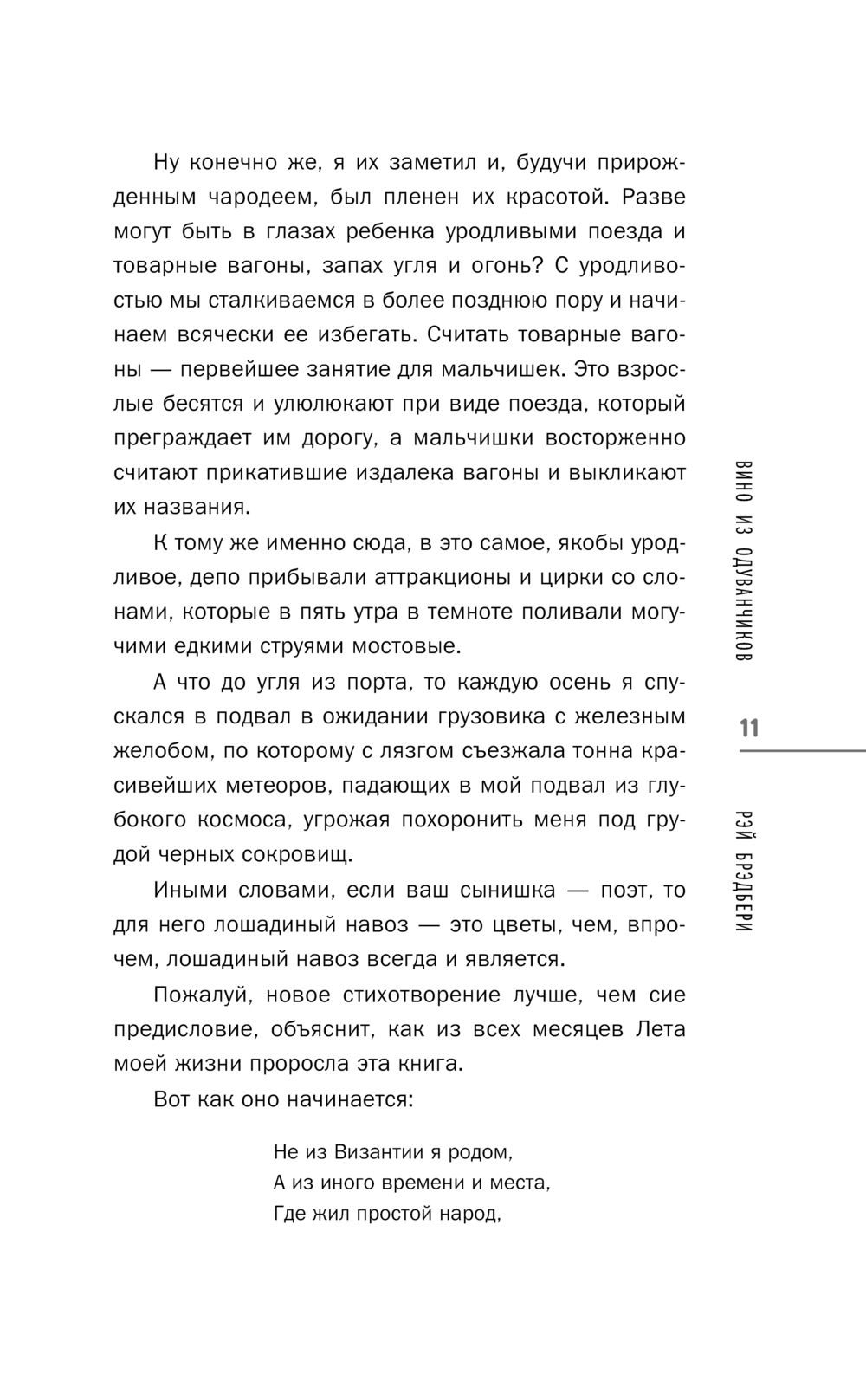 Ну конечно же, я их заметил и, будучи прирожденным чародеем, был пленен их красотой. Разве могут быть в глазах ребенка уродливыми поезда и товарные вагоны, запах угля и огонь? С уродливостью мы сталкиваемся в более позднюю пору и начинаем всячески ее избегать. Считать товарные вагоны — первейшее занятие для мальчишек. Это взрослые бесятся и улюлюкают при виде поезда, который преграждает им дорогу, а мальчишки восторженно считают прикатившие издалека вагоны и выкликают их названия.

К тому же именно сюда, в это самое, якобы уродливое, депо прибывали аттракционы и цирки со слонами, которые в пять утра в темноте поливали могучими едкими струями мостовые.

А что до угля из порта, то каждую осень я спускался в подвал в ожидании грузовика с железным желобом, по которому с лязгом съезжала тонна красивейших метеоров, падающих в мой подвал из глубокого космоса, угрожая похоронить меня под грудой черных сокровищ.

Иными словами, если ваш сынишка — поэт, то для него лошадиный навоз — это цветы, чем, впрочем, лошадиный навоз всегда и является.

Пожалуй, новое стихотворение лучше, чем сие предисловие, объяснит, как из всех месяцев Лета моей жизни проросла эта книга.

Вот как оно начинается:

Не из Византии я родом,
А из иного времени и места,
Где жил простой народ,

ВИНО ИЗ ОДУВАНЧИКОВ
11
РЭЙ БРЭДБЕРИ